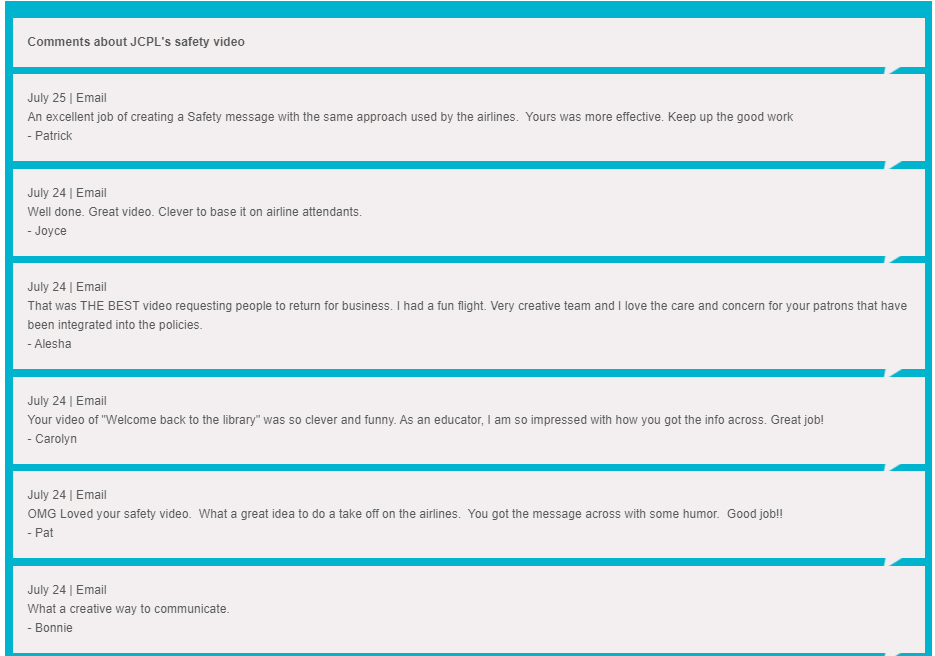 Comments about JCPL's safety video

July 25 | Email
An excellent job of creating a Safety message with the same approach used by the airlines. Yours was more effective. Keep up the good work
- Patrick

July 24 | Email
Well done. Great video. Clever to base it on airline attendants.
- Joyce

July 24 | Email
That was THE BEST video requesting people to return for business. I had a fun flight. Very creative team and I love the care and concern for your patrons that have been integrated into the policies.
- Alesha

July 24 | Email
Your video of "Welcome back to the library" was so clever and funny. As an educator, I am so impressed with how you got the info across. Great job!
- Carolyn

July 24 | Email
OMG Loved your safety video. What a great idea to do a take off on the airlines. You got the message across with some humor. Good job!!
- Pat

July 24 | Email
What a creative way to communicate.
- Bonnie